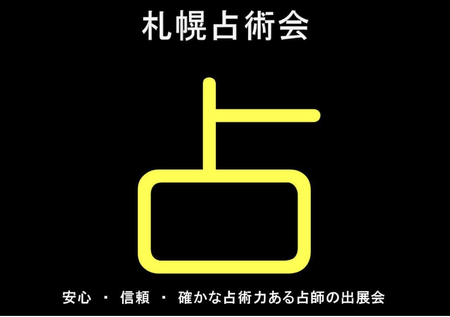 札幌占術会

占

安心 ・ 信頼 ・ 確かな占術力ある占師の出展会